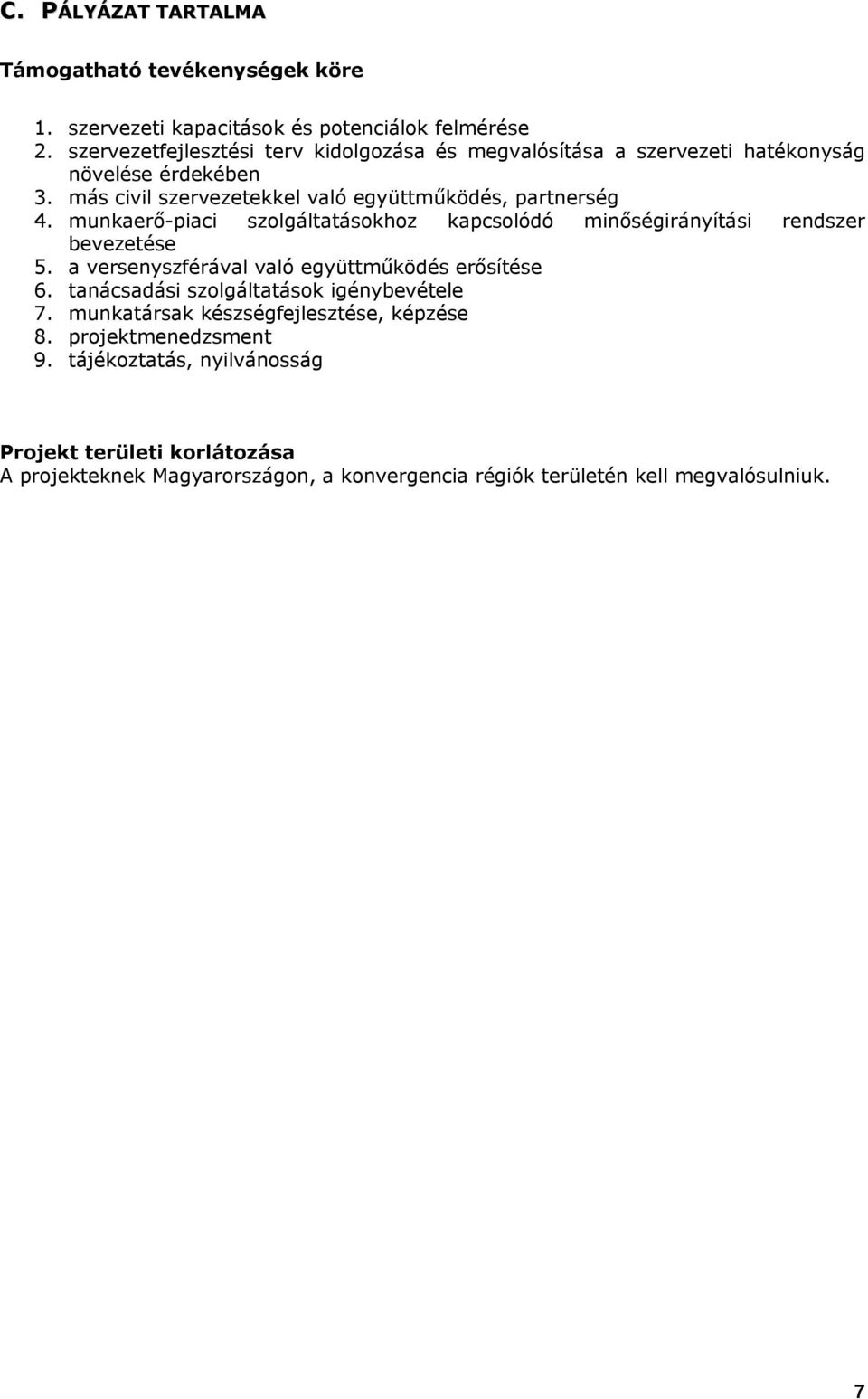 C. PÁLYÁZAT TARTALMA

Támogatható tevékenységek köre

1. szervezeti kapacitások és potenciálok felmérése
2. szervezetfejlesztési terv kidolgozása és megvalósítása a szervezeti hatékonyság növelése érdekében
3. más civil szervezetekkel való együttműködés, partnerség
4. munkaerő-piaci szolgáltatásokhoz kapcsolódó minőségirányítási rendszer bevezetése
5. a versenyszférával való együttműködés erősítése
6. tanácsadási szolgáltatások igénybevétele
7. munkatársak készségfejlesztése, képzése
8. projektmenedzsment
9. tájékoztatás, nyilvánosság

Projekt területi korlátozása
A projekteknek Magyarországon, a konvergencia régiók területén kell megvalósulniuk.

7